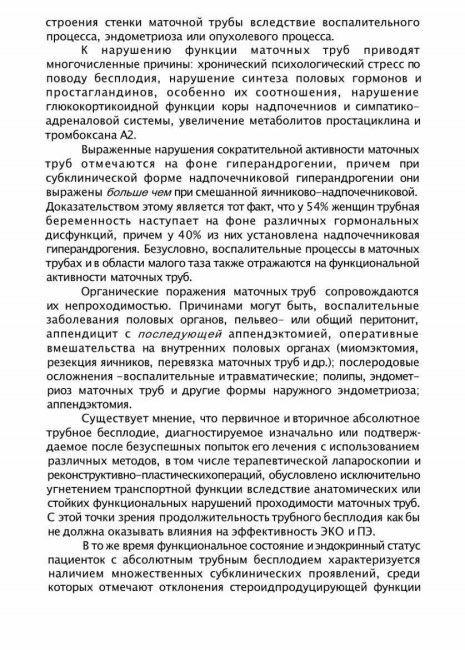 строения стенки маточной трубы вследствие воспалительного процесса, эндометриоза или опухолевого процесса.

К нарушению функции маточных труб приводят многочисленные причины: хронический психологический стресс по поводу бесплодия, нарушение синтеза половых гормонов и простагландинов, особенно их соотношения, нарушение глюкокортикоидной функции коры надпочечников и симпатико-адреналовой системы, увеличение метаболитов простациклина и тромбоксана А2.

Выраженные нарушения сократительной активности маточных труб отмечаются на фоне гиперандрогении, причем при субклинической форме надпочечниковой гиперандрогении они выражены больше чем при смешанной яичниково-надпочечниковой. Доказательством этому является тот факт, что у 54% женщин трубная беременность наступает на фоне различных гормональных дисфункций, причем у 40% из них установлена надпочечниковая гиперандрогения. Безусловно, воспалительные процессы в маточных трубах и в области малого таза также отражаются на функциональной активности маточных труб.

Органические поражения маточных труб сопровождаются их непроходимостью. Причинами могут быть, воспалительные заболевания половых органов, пельвео- или общий перитонит, аппендицит с последующей аппендэктомией, оперативные вмешательства на внутренних половых органах (миомэктомия, резекция яичников, перевязка маточных труб и др.); послеродовые осложнения -воспалительные и травматические; полипы, эндометриоз маточных труб и другие формы наружного эндометриоза; аппендэктомия.

Существует мнение, что первичное и вторичное абсолютное трубное бесплодие, диагностируемое изначально или подтверждаемое после безуспешных попыток его лечения с использованием различных методов, в том числе терапевтической лапароскопии и реконструктивно-пластическихопераций, обусловлено исключительно угнетением транспортной функции вследствие анатомических или стойких функциональных нарушений проходимости маточных труб. С этой точки зрения продолжительность трубного бесплодия как бы не должна оказывать влияния на эффективность ЭКО и ПЭ.

В то же время функциональное состояние и эндокринный статус пациенток с абсолютным трубным бесплодием характеризуется наличием множественных субклинических проявлений, среди которых отмечают отклонения стероидпродуцирующей функции